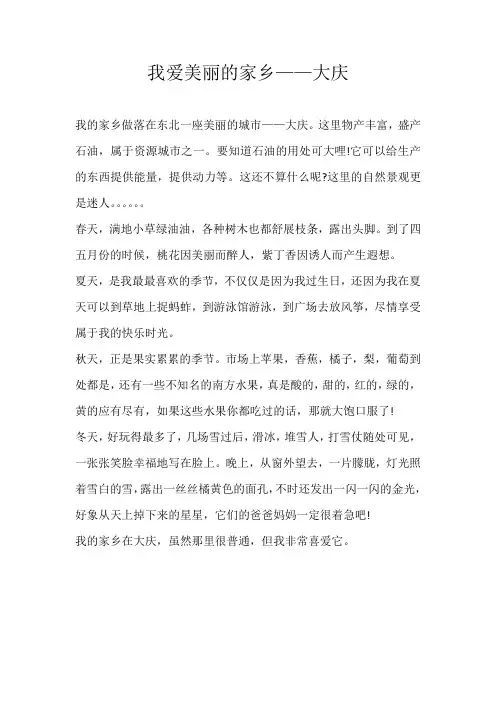 我爱美丽的家乡——大庆

我的家乡做落在东北一座美丽的城市——大庆。这里物产丰富，盛产石油，属于资源城市之一。要知道石油的用处可大哩!它可以给生产的东西提供能量，提供动力等。这还不算什么呢?这里的自然景观更是迷人。。。。。。

春天，满地小草绿油油，各种树木也都舒展枝条，露出头脚。到了四五月份的时候，桃花因美丽而醉人，紫丁香因诱人而产生遐想。

夏天，是我最最喜欢的季节，不仅仅是因为我过生日，还因为我在夏天可以到草地上捉蚂蚱，到游泳馆游泳，到广场去放风筝，尽情享受属于我的快乐时光。

秋天，正是果实累累的季节。市场上苹果，香蕉，橘子，梨，葡萄到处都是，还有一些不知名的南方水果，真是酸的，甜的，红的，绿的，黄的应有尽有，如果这些水果你都吃过的话，那就大饱口服了!

冬天，好玩得最多了，几场雪过后，滑冰，堆雪人，打雪仗随处可见，一张张笑脸幸福地写在脸上。晚上，从窗外望去，一片朦胧，灯光照着雪白的雪，露出一丝丝橘黄色的面孔，不时还发出一闪一闪的金光，好象从天上掉下来的星星，它们的爸爸妈妈一定很着急吧!

我的家乡在大庆，虽然那里很普通，但我非常喜爱它。